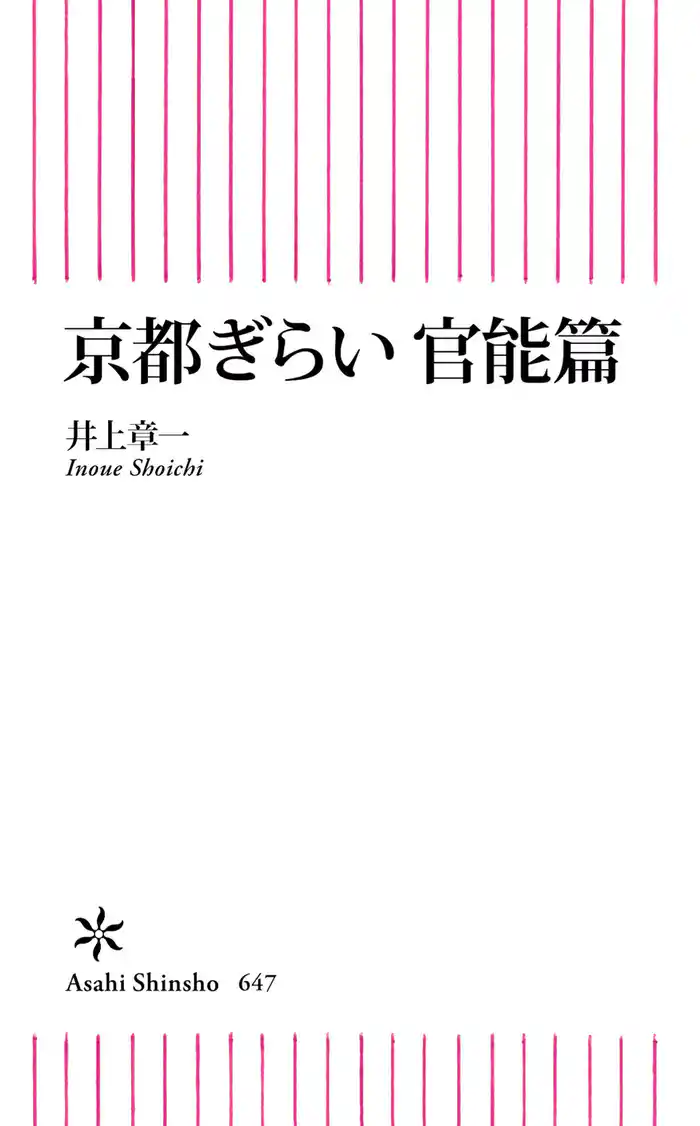 京都ぎらい 官能篇

井上章一
Inoue Shoichi

Asahi Shinsho 647